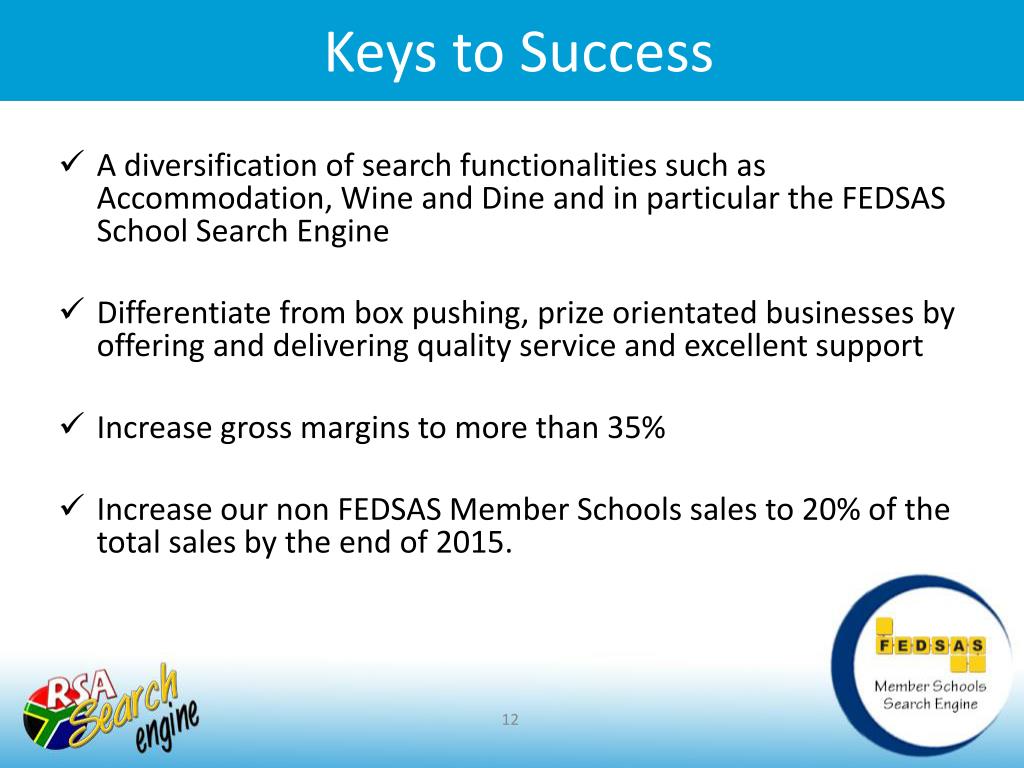 Keys to Success

✓ A diversification of search functionalities such as Accommodation, Wine and Dine and in particular the FEDSAS School Search Engine

✓ Differentiate from box pushing, prize orientated businesses by offering and delivering quality service and excellent support

✓ Increase gross margins to more than 35%

✓ Increase our non FEDSAS Member Schools sales to 20% of the total sales by the end of 2015.

RSA Search engine

12

FEDSAS

Member Schools Search Engine